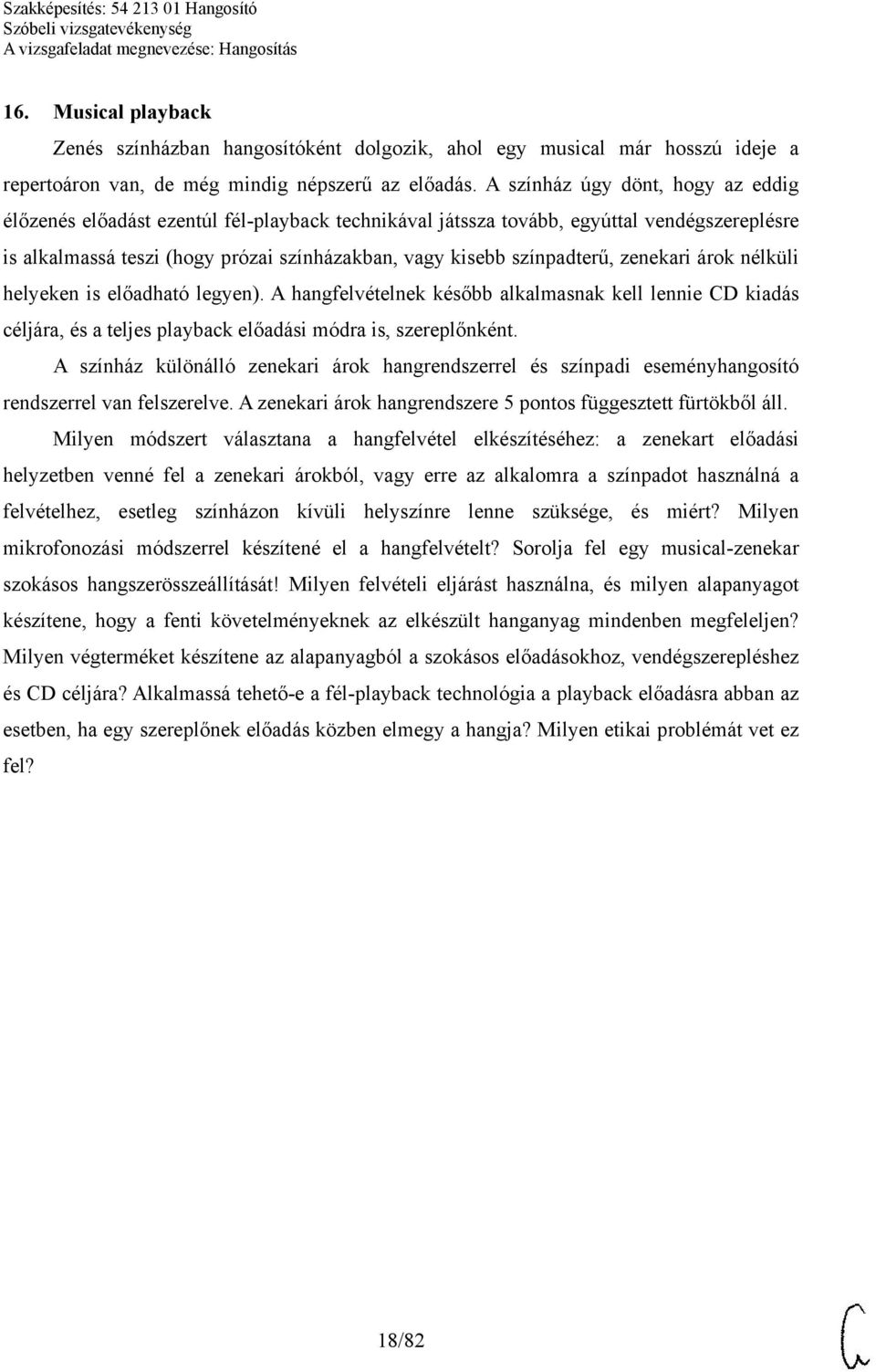 Szakképesítés: 54 213 01 Hangosító
Szóbeli vizsgatevékenység
A vizsgafeladat megnevezése: Hangosítás

16. Musical playback

Zenés színházban hangosítóként dolgozik, ahol egy musical már hosszú ideje a repertoáron van, de még mindig népszerű az előadás. A színház úgy dönt, hogy az eddig élőzenés előadást ezentúl fél-playback technikával játssza tovább, egyúttal vendégszereplésre is alkalmassá teszi (hogy prózai színházakban, vagy kisebb színpadterű, zenekari árok nélküli helyeken is előadható legyen). A hangfelvételnek később alkalmasnak kell lennie CD kiadás céljára, és a teljes playback előadási módra is, szereplőnként.

A színház különálló zenekari árok hangrendszerrel és színpadi eseményhangosító rendszerrel van felszerelve. A zenekari árok hangrendszere 5 pontos függesztett fürtökből áll.

Milyen módszert választana a hangfelvétel elkészítéséhez: a zenekart előadási helyzetben venné fel a zenekari árokból, vagy erre az alkalomra a színpadot használná a felvételhez, esetleg színházon kívüli helyszínre lenne szüksége, és miért? Milyen mikrofonozási módszerrel készítené el a hangfelvételt? Sorolja fel egy musical-zenekar szokásos hangszerösszeállítását! Milyen felvételi eljárást használna, és milyen alapanyagot készítene, hogy a fenti követelményeknek az elkészült hanganyag mindenben megfeleljen? Milyen végterméket készítene az alapanyagból a szokásos előadásokhoz, vendégszerepléshez és CD céljára? Alkalmassá tehető-e a fél-playback technológia a playback előadásra abban az esetben, ha egy szereplőnek előadás közben elmegy a hangja? Milyen etikai problémát vet ez fel?

18/82